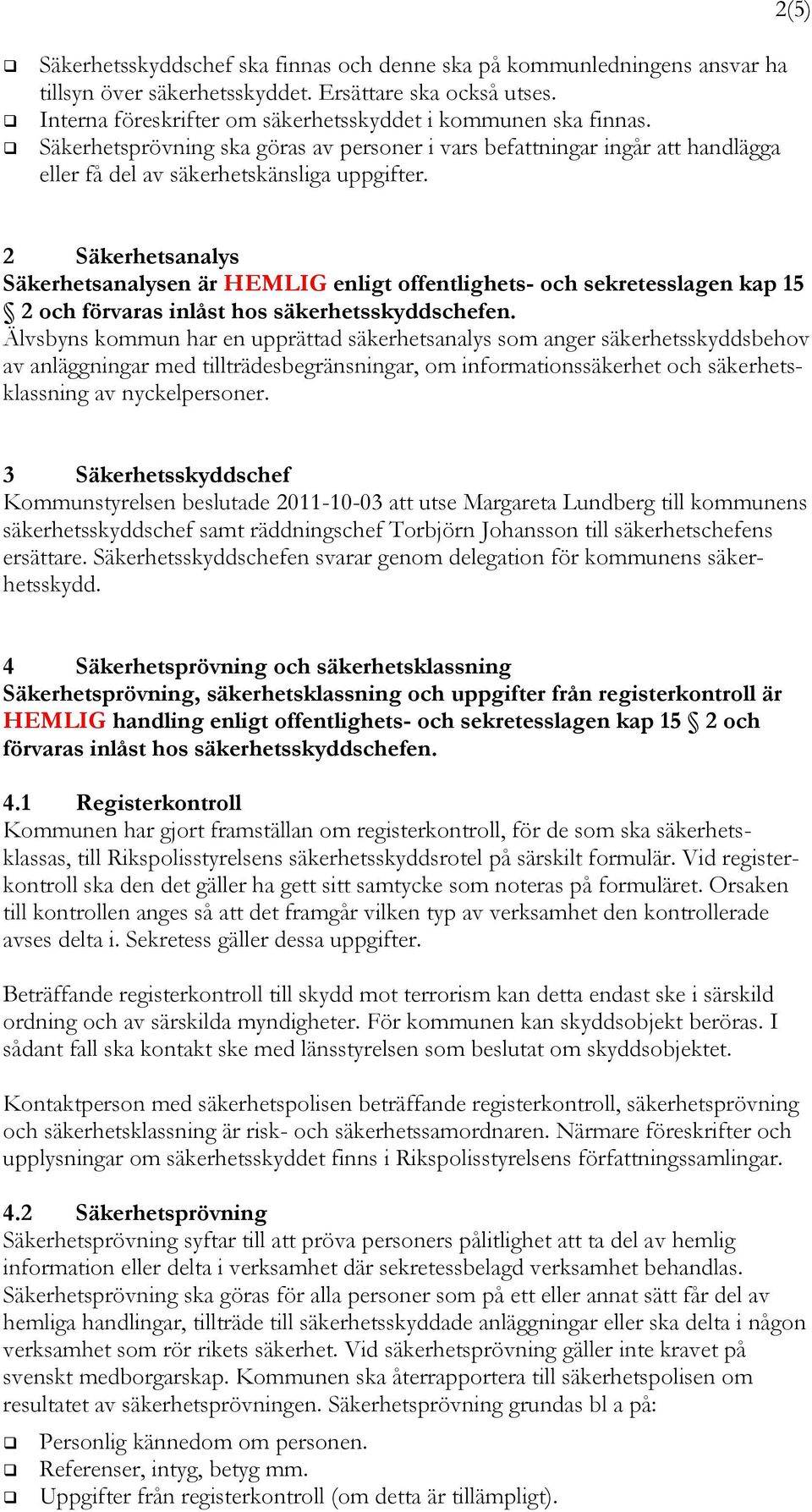 2(5)

❑ Säkerhetsskyddschef ska finnas och denne ska på kommunledningens ansvar ha tillsyn över säkerhetsskyddet. Ersättare ska också utses.
❑ Interna föreskrifter om säkerhetsskyddet i kommunen ska finnas.
❑ Säkerhetsprövning ska göras av personer i vars befattningar ingår att handlägga eller få del av säkerhetskänsliga uppgifter.

2 Säkerhetsanalys
Säkerhetsanalysen är HEMLIG enligt offentlighets- och sekretesslagen kap 15 § 2 och förvaras inlåst hos säkerhetsskyddschefen.
Älvsbyns kommun har en upprättad säkerhetsanalys som anger säkerhetsskyddsbehov av anläggningar med tillträdesbegränsningar, om informationssäkerhet och säkerhetsklassning av nyckelpersoner.

3 Säkerhetsskyddschef
Kommunstyrelsen beslutade 2011-10-03 att utse Margareta Lundberg till kommunens säkerhetsskyddschef samt räddningschef Torbjörn Johansson till säkerhetschefens ersättare. Säkerhetsskyddschefen svarar genom delegation för kommunens säkerhetsskydd.

4 Säkerhetsprövning och säkerhetsklassning
Säkerhetsprövning, säkerhetsklassning och uppgifter från registerkontroll är HEMLIG handling enligt offentlighets- och sekretesslagen kap 15 § 2 och förvaras inlåst hos säkerhetsskyddschefen.

4.1 Registerkontroll
Kommunen har gjort framställan om registerkontroll, för de som ska säkerhetsklassas, till Rikspolisstyrelsens säkerhetsskyddsrotel på särskilt formulär. Vid registerkontroll ska den det gäller ha gett sitt samtycke som noteras på formuläret. Orsaken till kontrollen anges så att det framgår vilken typ av verksamhet den kontrollerade avses delta i. Sekretess gäller dessa uppgifter.

Beträffande registerkontroll till skydd mot terrorism kan detta endast ske i särskild ordning och av särskilda myndigheter. För kommunen kan skyddsobjekt beröras. I sådant fall ska kontakt ske med länsstyrelsen som beslutat om skyddsobjektet.

Kontaktperson med säkerhetspolisen beträffande registerkontroll, säkerhetsprövning och säkerhetsklassning är risk- och säkerhetssamordnaren. Närmare föreskrifter och upplysningar om säkerhetsskyddet finns i Rikspolisstyrelsens författningssamlingar.

4.2 Säkerhetsprövning
Säkerhetsprövning syftar till att pröva personers pålitlighet att ta del av hemlig information eller delta i verksamhet där sekretessbelagd verksamhet behandlas. Säkerhetsprövning ska göras för alla personer som på ett eller annat sätt får del av hemliga handlingar, tillträde till säkerhetsskyddade anläggningar eller ska delta i någon verksamhet som rör rikets säkerhet. Vid säkerhetsprövning gäller inte kravet på svenskt medborgarskap. Kommunen ska återrapportera till säkerhetspolisen om resultatet av säkerhetsprövningen. Säkerhetsprövning grundas bl a på:

❑ Personlig kännedom om personen.
❑ Referenser, intyg, betyg mm.
❑ Uppgifter från registerkontroll (om detta är tillämpligt).